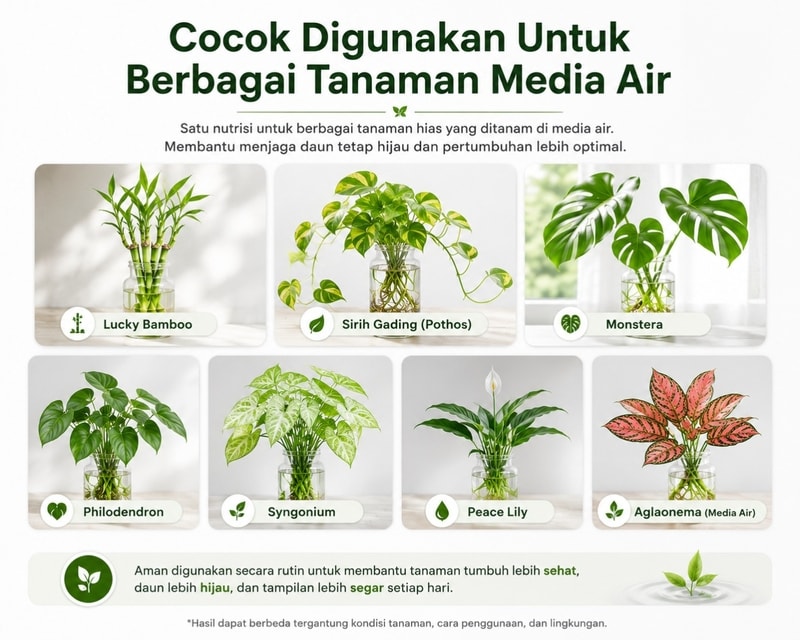 Cocok Digunakan Untuk
Berbagai Tanaman Media Air

Satu nutrisi untuk berbagai tanaman hias yang ditanam di media air. Membantu menjaga daun tetap hijau dan pertumbuhan lebih optimal.

Lucky Bamboo

Sirih Gading (Pothos)

Monstera

Philodendron

Syngonium

Peace Lily

Aglaonema (Media Air)

Aman digunakan secara rutin untuk membantu tanaman tumbuh lebih sehat, daun lebih hijau, dan tampilan lebih segar setiap hari.

*Hasil dapat berbeda tergantung kondisi tanaman, cara penggunaan, dan lingkungan.